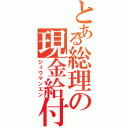 とある総理の現金給付
ジュウマンエン